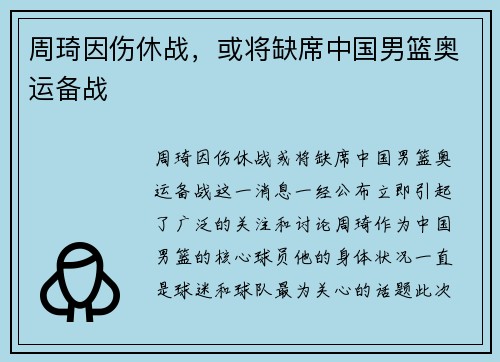 周琦因伤休战，或将缺席中国男篮奥运备战

周琦因伤休战或将缺席中国男篮奥运备战这一消息一经公布立即引起了广泛的关注和讨论周琦作为中国男篮的核心球员他的身体状况一直是球迷和球队最为关心的话题此次